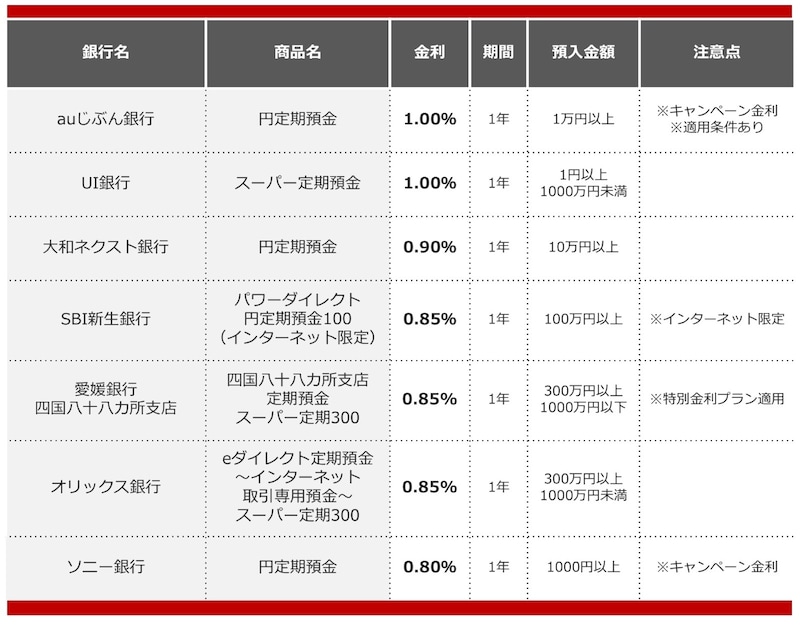 | 銀行名 | 商品名 | 金利 | 期間 | 預入金額 | 注意点 |
|---|---|---|---|---|---|
| auじぶん銀行 | 円定期預金 | 1.00% | 1年 | 1万円以上 | ※キャンペーン金利 ※適用条件あり |
| UI銀行 | スーパー定期預金 | 1.00% | 1年 | 1円以上 1000万円未満 | |
| 大和ネクスト銀行 | 円定期預金 | 0.90% | 1年 | 10万円以上 | |
| SBI新生銀行 | パワーダイレクト 円定期預金100 （インターネット限定） | 0.85% | 1年 | 100万円以上 | ※インターネット限定 |
| 愛媛銀行 四国八十八カ所支店 | 四国八十八カ所支店 定期預金 スーパー定期300 | 0.85% | 1年 | 300万円以上 1000万円以下 | ※特別金利プラン適用 |
| オリックス銀行 | eダイレクト定期預金 ～インターネット 取引専用預金～ スーパー定期300 | 0.85% | 1年 | 300万円以上 1000万円未満 | |
| ソニー銀行 | 円定期預金 | 0.80% | 1年 | 1000円以上 | ※キャンペーン金利 |